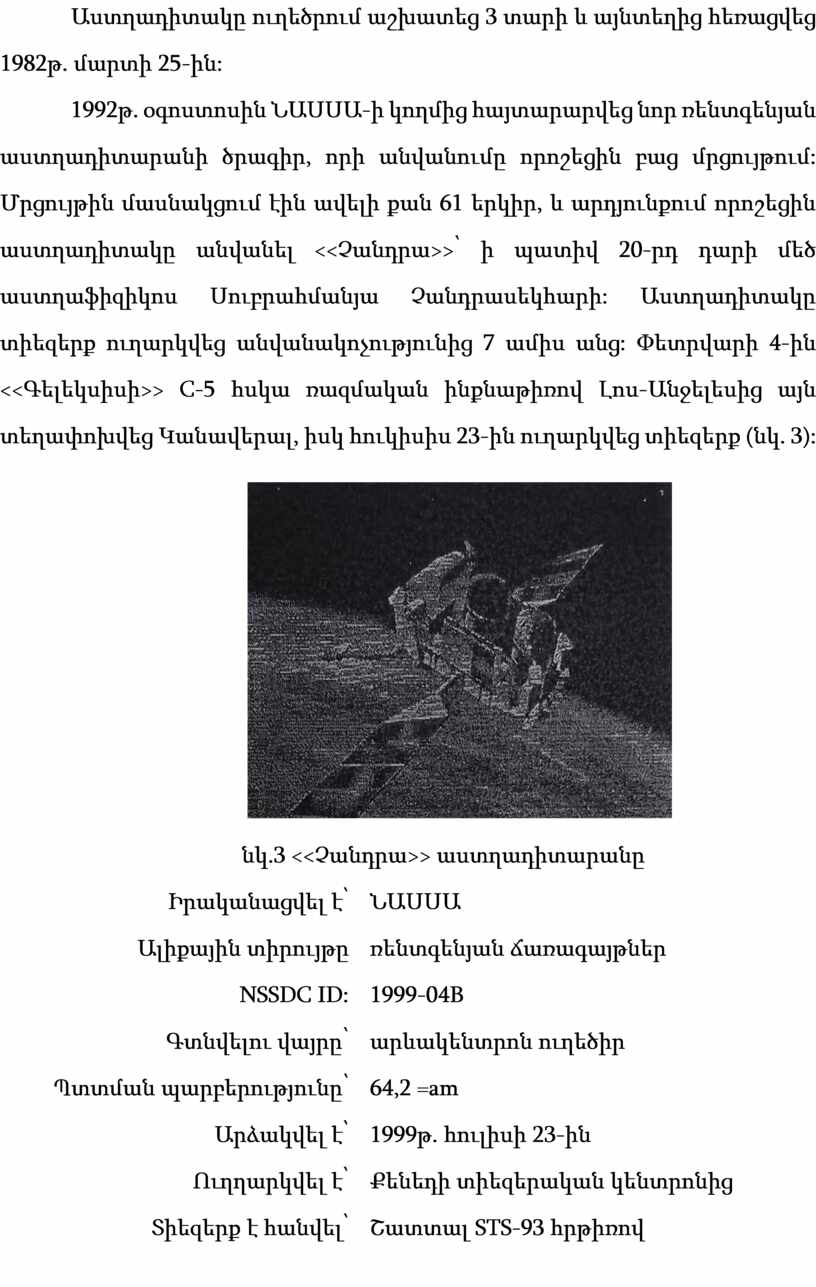 Աստղադիտակը ուղեծրում աշխատեց 3 տարի և այնտեղից հեռացվեց 1982թ. մարտի 25-ին:

1992թ. օգոստոսին ՆԱՍԱ-ի կողմից հայտարարվեց նոր ռենտգենյան աստղադիտարանի ծրագիր, որի անվանումը որոշեցին բաց մրցույթում: Մրցույթին մասնակցում էին ավելի քան 61 երկիր, և արդյունքում որոշեցին աստղադիտակը անվանել <<Չանդրա>>՝ ի պատիվ 20-րդ դարի մեծ աստղաֆիզիկոս Սուբրահմանյա Չանդրասեկհարի: Աստղադիտակը տիեզերք ուղարկվեց անվանակոչությունից 7 ամիս անց: Փետրվարի 4-ին <<Գելեկսիսի>> C-5 հսկա ռազմական ինքնաթիռով Լոս-Անջելեսից այն տեղափոխվեց Կանավերալ, իսկ հուլիսիս 23-ին ուղարկվեց տիեզերք (նկ. 3):

նկ.3 <<Չանդրա>> աստղադիտարանը

| | |
|---|---|
| Իրականացվել է՝ | ՆԱՍԱ |
| Ալիքային տիրույթը | ռենտգենյան ճառագայթներ |
| NSSDC ID: | 1999-04B |
| Գտնվելու վայրը՝ | արևակենտրոն ուղեծիր |
| Պտտման պարբերությունը՝ | 64,2 =am |
| Արձակվել է՝ | 1999թ. հուլիսի 23-ին |
| Ուղղարկվել է՝ | Քենեդի տիեզերական կենտրոնից |
| Տիեզերք է հանվել՝ | Շատտալ STS-93 հրթիռով |